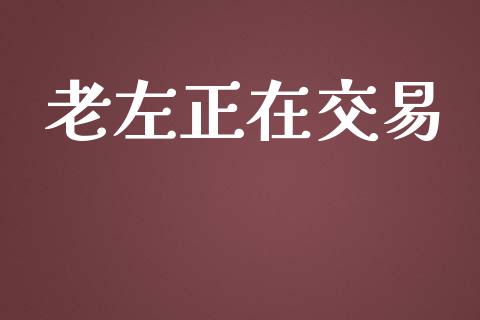 老左正在交易